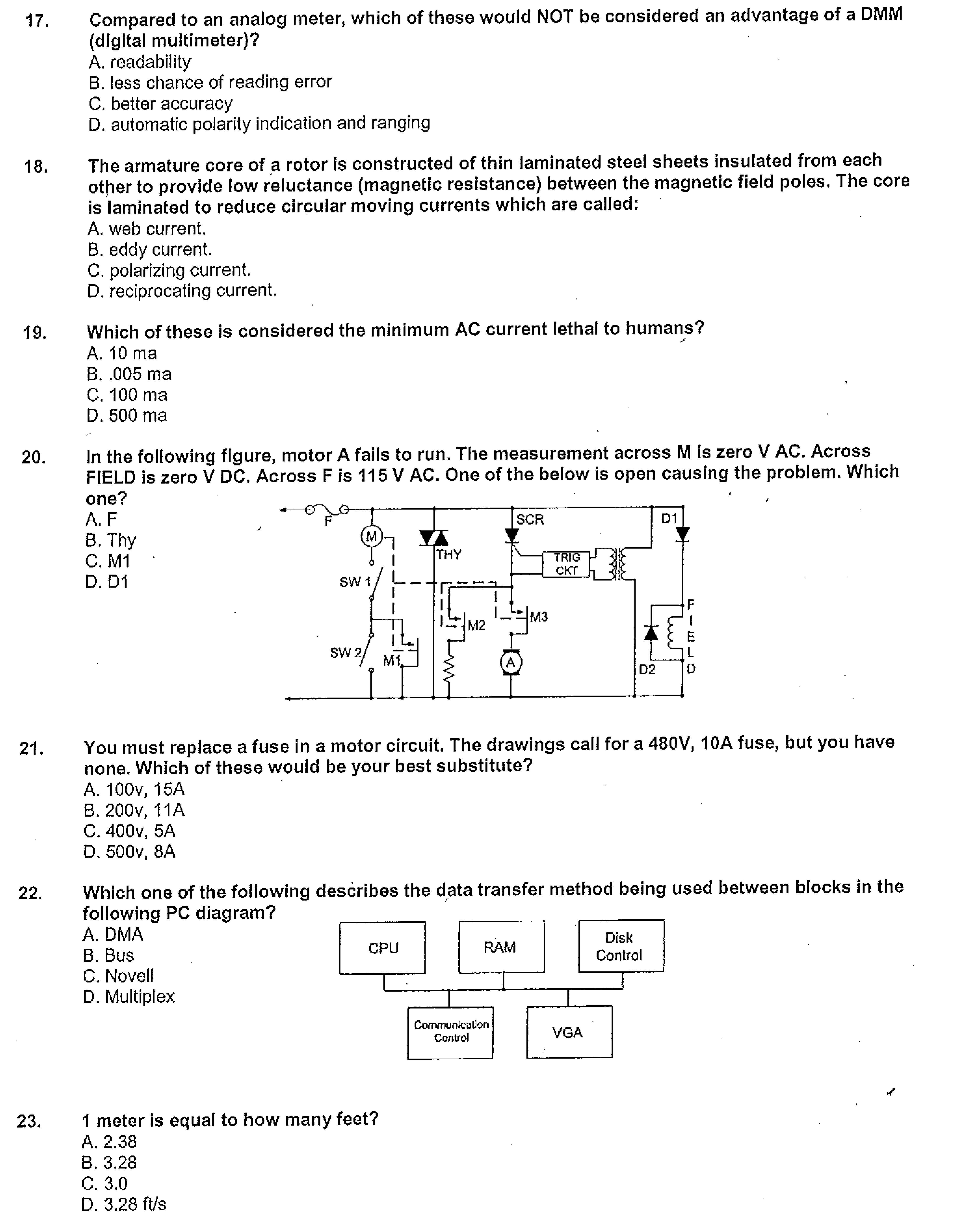 17. Compared to an analog meter, which of these would NOT be considered an advantage of a DMM (digital multimeter)?
A. readability
B. less chance of reading error
C. better accuracy
D. automatic polarity indication and ranging

18. The armature core of a rotor is constructed of thin laminated steel sheets insulated from each other to provide low reluctance (magnetic resistance) between the magnetic field poles. The core is laminated to reduce circular moving currents which are called:
A. web current.
B. eddy current.
C. polarizing current.
D. reciprocating current.

19. Which of these is considered the minimum AC current lethal to humans?
A. 10 ma
B. .005 ma
C. 100 ma
D. 500 ma

20. In the following figure, motor A fails to run. The measurement across M is zero V AC. Across FIELD is zero V DC. Across F is 115 V AC. One of the below is open causing the problem. Which one?
A. F
B. Thy
C. M1
D. D1

F
M
SW 1
SW 2
M1
THY
M2
SCR
M3
A
TRIG CKT
D1
D2
FIELD

21. You must replace a fuse in a motor circuit. The drawings call for a 480V, 10A fuse, but you have none. Which of these would be your best substitute?
A. 100v, 15A
B. 200v, 11A
C. 400v, 5A
D. 500v, 8A

22. Which one of the following describes the data transfer method being used between blocks in the following PC diagram?
A. DMA
B. Bus
C. Novell
D. Multiplex

CPU
RAM
Disk Control
Communication Control
VGA

23. 1 meter is equal to how many feet?
A. 2.38
B. 3.28
C. 3.0
D. 3.28 ft/s